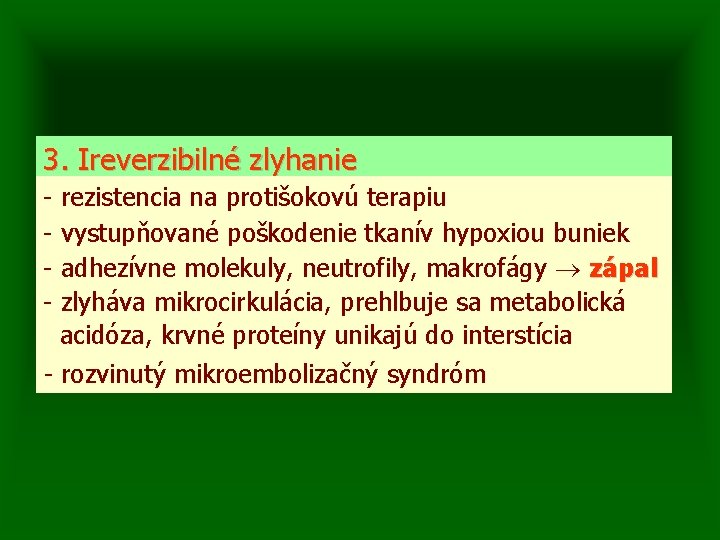 3. Ireverzibilné zlyhanie

- rezistencia na protišokovú terapiu
- vystupňované poškodenie tkanív hypoxiou buniek
- adhezívne molekuly, neutrofily, makrofágy $\rightarrow$ zápal
- zlyháva mikrocirkulácia, prehlbuje sa metabolická acidóza, krvné proteíny unikajú do interstícia
- rozvinutý mikroembolizačný syndróm